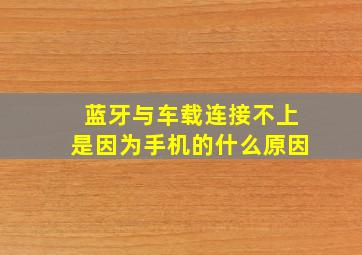 蓝牙与车载连接不上
是因为手机的什么原因